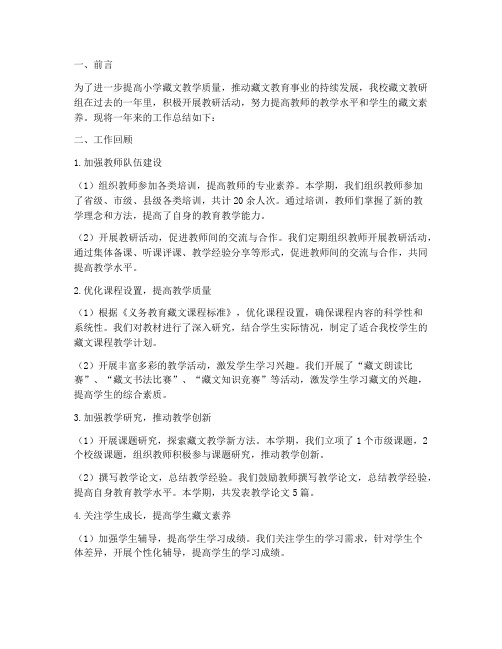 一、前言

为了进一步提高小学藏文教学质量，推动藏文教育事业的持续发展，我校藏文教研组在过去的一年里，积极开展教研活动，努力提高教师的教学水平和学生的藏文素养。现将一年来的工作总结如下：

二、工作回顾

1.加强教师队伍建设

（1）组织教师参加各类培训，提高教师的专业素养。本学期，我们组织教师参加了省级、市级、县级各类培训，共计20余人次。通过培训，教师们掌握了新的教学理念和方法，提高了自身的教育教学能力。

（2）开展教研活动，促进教师间的交流与合作。我们定期组织教师开展教研活动，通过集体备课、听课评课、教学经验分享等形式，促进教师间的交流与合作，共同提高教学水平。

2.优化课程设置，提高教学质量

（1）根据《义务教育藏文课程标准》，优化课程设置，确保课程内容的科学性和系统性。我们对教材进行了深入研究，结合学生实际情况，制定了适合我校学生的藏文课程教学计划。

（2）开展丰富多彩的教学活动，激发学生学习兴趣。我们开展了“藏文朗读比赛”、“藏文书法比赛”、“藏文知识竞赛”等活动，激发学生学习藏文的兴趣，提高学生的综合素质。

3.加强教学研究，推动教学创新

（1）开展课题研究，探索藏文教学新方法。本学期，我们立项了1个市级课题，2个校级课题，组织教师积极参与课题研究，推动教学创新。

（2）撰写教学论文，总结教学经验。我们鼓励教师撰写教学论文，总结教学经验，提高自身教育教学水平。本学期，共发表教学论文5篇。

4.关注学生成长，提高学生藏文素养

（1）加强学生辅导，提高学生学习成绩。我们关注学生的学习需求，针对学生个体差异，开展个性化辅导，提高学生的学习成绩。